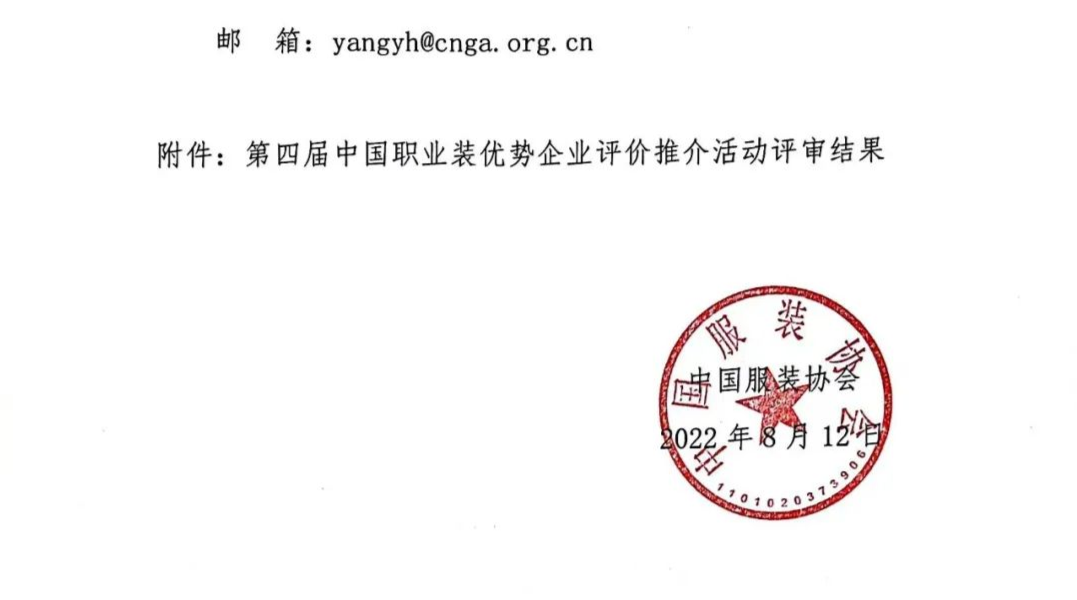 邮 箱：yangyh@cnga.org.cn

附件：第四届中国职业装优势企业评价推介活动评审结果

中国服装协会
2022年8月12日

中国服装协会
1101020373906